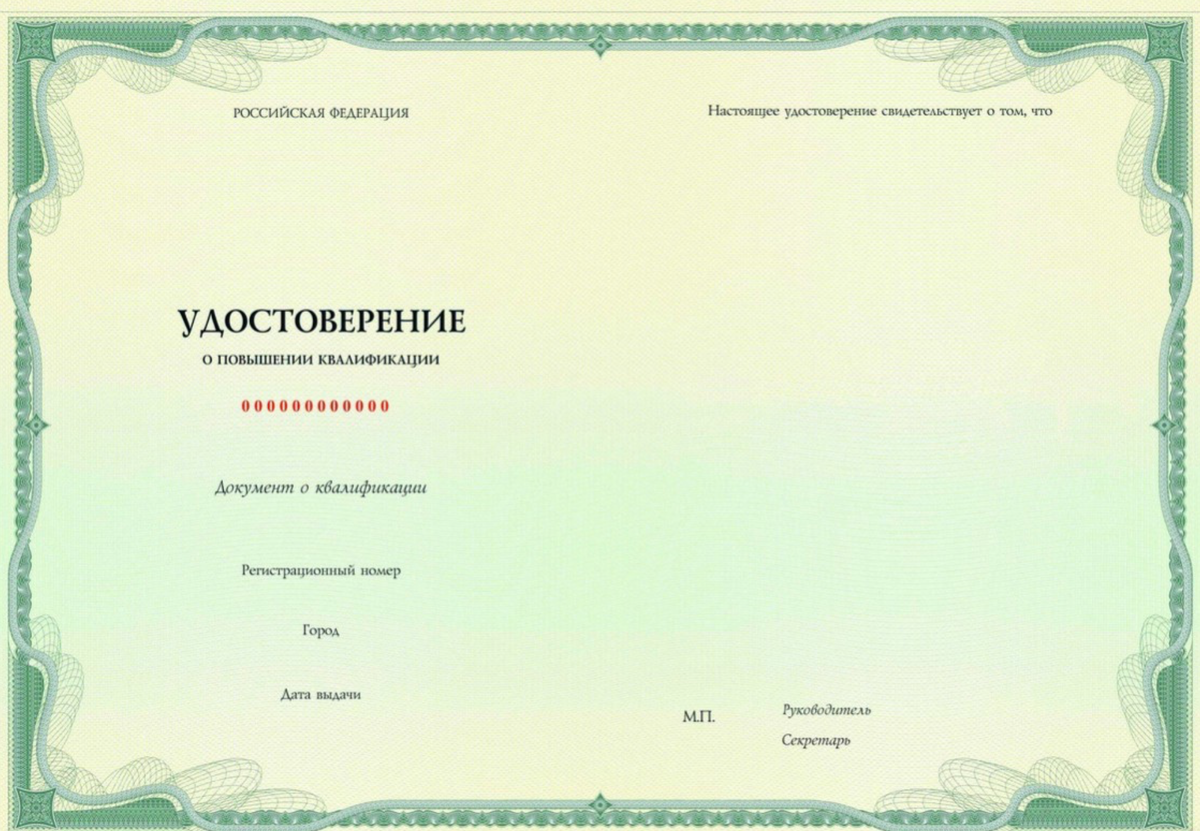 РОССИЙСКАЯ ФЕДЕРАЦИЯ

УДОСТОВЕРЕНИЕ
О ПОВЫШЕНИИ КВАЛИФИКАЦИИ

000000000000

Документ о квалификации

Регистрационный номер

Город

Дата выдачи

Настоящее удостоверение свидетельствует о том, что

М.П.

Руководитель

Секретарь